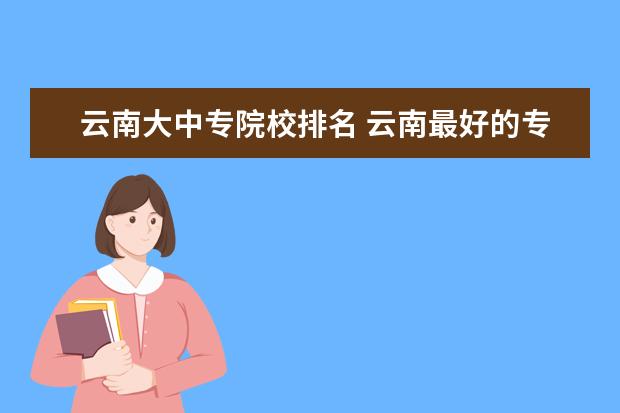 云南大中专院校排名 云南最好的专